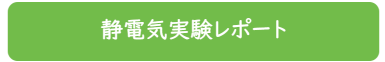 静電気実験レポート